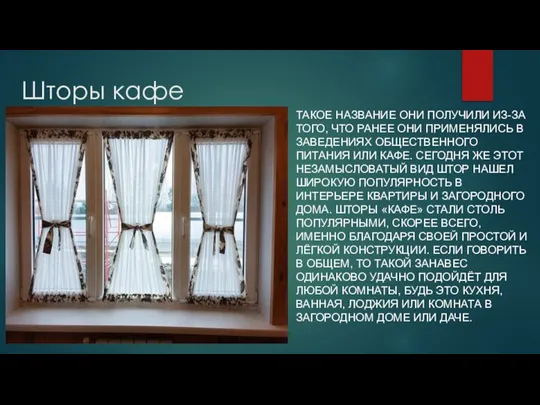 Шторы кафе

ТАКОЕ НАЗВАНИЕ ОНИ ПОЛУЧИЛИ ИЗ-ЗА ТОГО, ЧТО РАНЕЕ ОНИ ПРИМЕНЯЛИСЬ В ЗАВЕДЕНИЯХ ОБЩЕСТВЕННОГО ПИТАНИЯ ИЛИ КАФЕ. СЕГОДНЯ ЖЕ ЭТОТ НЕЗАМЫСЛОВАТЫЙ ВИД ШТОР НАШЕЛ ШИРОКУЮ ПОПУЛЯРНОСТЬ В ИНТЕРЬЕРЕ КВАРТИРЫ И ЗАГОРОДНОГО ДОМА. ШТОРЫ «КАФЕ» СТАЛИ СТОЛЬ ПОПУЛЯРНЫМИ, СКОРЕЕ ВСЕГО, ИМЕННО БЛАГОДАРЯ СВОЕЙ ПРОСТОЙ И ЛЁГКОЙ КОНСТРУКЦИИ. ЕСЛИ ГОВОРИТЬ В ОБЩЕМ, ТО ТАКОЙ ЗАНАВЕС ОДИНАКОВО УДАЧНО ПОДОЙДЁТ ДЛЯ ЛЮБОЙ КОМНАТЫ, БУДЬ ЭТО КУХНЯ, ВАННАЯ, ЛОДЖИЯ ИЛИ КОМНАТА В ЗАГОРОДНОМ ДОМЕ ИЛИ ДАЧЕ.